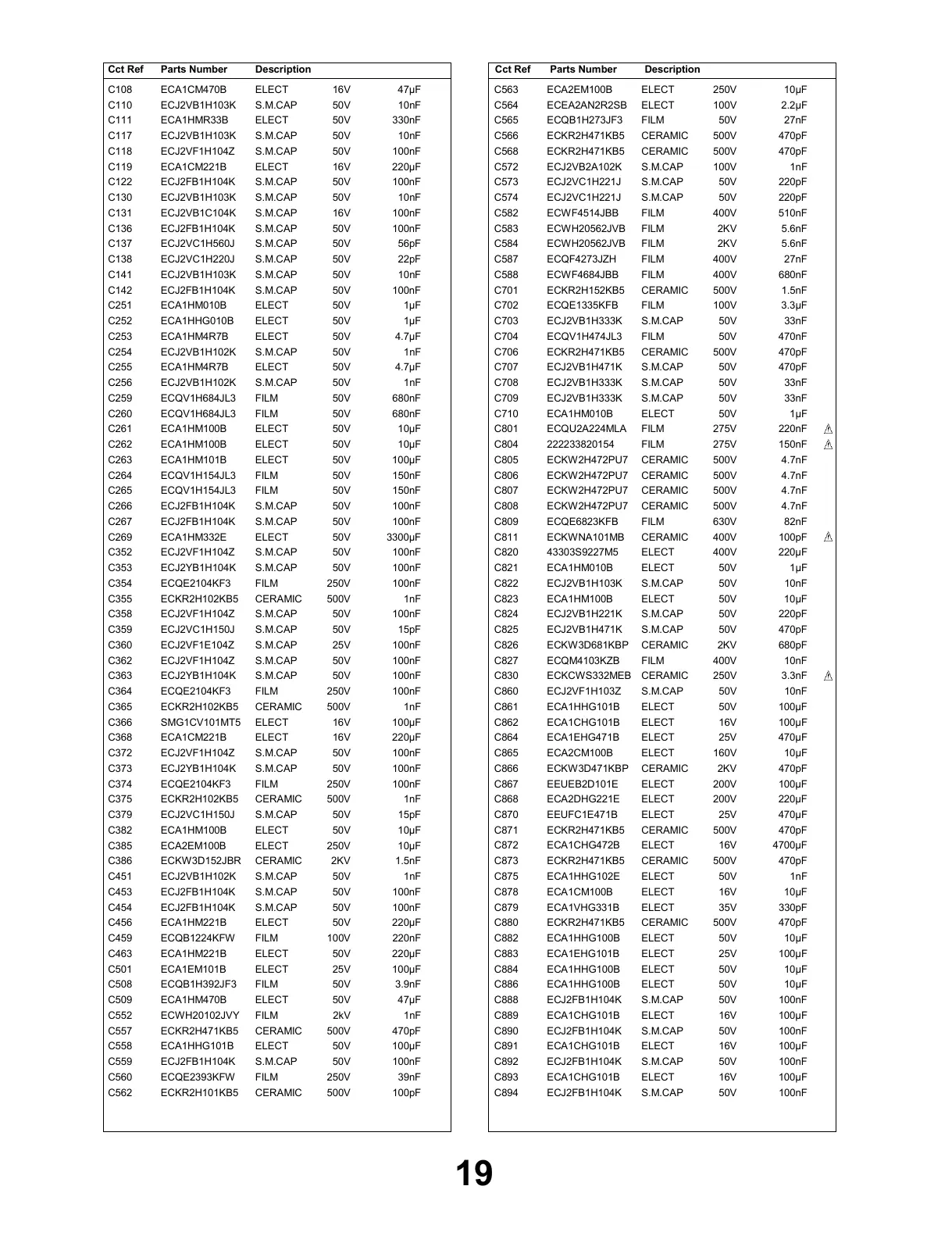 | Cct Ref | Parts Number | Description | | |
|---|---|---|---|---|
| C108 | ECA1CM470B | ELECT | 16V | 47μF |
| C110 | ECJ2VB1H103K | S.M.CAP | 50V | 10nF |
| C111 | ECA1HMR33B | ELECT | 50V | 330nF |
| C117 | ECJ2VB1H103K | S.M.CAP | 50V | 10nF |
| C118 | ECJ2VF1H104Z | S.M.CAP | 50V | 100nF |
| C119 | ECA1CM221B | ELECT | 16V | 220μF |
| C122 | ECJ2FB1H104K | S.M.CAP | 50V | 100nF |
| C130 | ECJ2VB1H103K | S.M.CAP | 50V | 10nF |
| C131 | ECJ2VB1C104K | S.M.CAP | 16V | 100nF |
| C136 | ECJ2FB1H104K | S.M.CAP | 50V | 100nF |
| C137 | ECJ2VC1H560J | S.M.CAP | 50V | 56pF |
| C138 | ECJ2VC1H220J | S.M.CAP | 50V | 22pF |
| C141 | ECJ2VB1H103K | S.M.CAP | 50V | 10nF |
| C142 | ECJ2FB1H104K | S.M.CAP | 50V | 100nF |
| C251 | ECA1HM010B | ELECT | 50V | 1μF |
| C252 | ECA1HHG010B | ELECT | 50V | 1μF |
| C253 | ECA1HM4R7B | ELECT | 50V | 4.7μF |
| C254 | ECJ2VB1H102K | S.M.CAP | 50V | 1nF |
| C255 | ECA1HM4R7B | ELECT | 50V | 4.7μF |
| C256 | ECJ2VB1H102K | S.M.CAP | 50V | 1nF |
| C259 | ECQV1H684JL3 | FILM | 50V | 680nF |
| C260 | ECQV1H684JL3 | FILM | 50V | 680nF |
| C261 | ECA1HM100B | ELECT | 50V | 10μF |
| C262 | ECA1HM100B | ELECT | 50V | 10μF |
| C263 | ECA1HM101B | ELECT | 50V | 100μF |
| C264 | ECQV1H154JL3 | FILM | 50V | 150nF |
| C265 | ECQV1H154JL3 | FILM | 50V | 150nF |
| C266 | ECJ2FB1H104K | S.M.CAP | 50V | 100nF |
| C267 | ECJ2FB1H104K | S.M.CAP | 50V | 100nF |
| C269 | ECA1HM332E | ELECT | 50V | 3300μF |
| C352 | ECJ2VF1H104Z | S.M.CAP | 50V | 100nF |
| C353 | ECJ2YB1H104K | S.M.CAP | 50V | 100nF |
| C354 | ECQE2104KF3 | FILM | 250V | 100nF |
| C355 | ECKR2H102KB5 | CERAMIC | 500V | 1nF |
| C358 | ECJ2VF1H104Z | S.M.CAP | 50V | 100nF |
| C359 | ECJ2VC1H150J | S.M.CAP | 50V | 15pF |
| C360 | ECJ2VF1E104Z | S.M.CAP | 25V | 100nF |
| C362 | ECJ2VF1H104Z | S.M.CAP | 50V | 100nF |
| C363 | ECJ2YB1H104K | S.M.CAP | 50V | 100nF |
| C364 | ECQE2104KF3 | FILM | 250V | 100nF |
| C365 | ECKR2H102KB5 | CERAMIC | 500V | 1nF |
| C366 | SMG1CV101MT5 | ELECT | 16V | 100μF |
| C368 | ECA1CM221B | ELECT | 16V | 220μF |
| C372 | ECJ2VF1H104Z | S.M.CAP | 50V | 100nF |
| C373 | ECJ2YB1H104K | S.M.CAP | 50V | 100nF |
| C374 | ECQE2104KF3 | FILM | 250V | 100nF |
| C375 | ECKR2H102KB5 | CERAMIC | 500V | 1nF |
| C379 | ECJ2VC1H150J | S.M.CAP | 50V | 15pF |
| C382 | ECA1HM100B | ELECT | 50V | 10μF |
| C385 | ECA2EM100B | ELECT | 250V | 10μF |
| C386 | ECKW3D152JBR | CERAMIC | 2KV | 1.5nF |
| C451 | ECJ2VB1H102K | S.M.CAP | 50V | 1nF |
| C453 | ECJ2FB1H104K | S.M.CAP | 50V | 100nF |
| C454 | ECJ2FB1H104K | S.M.CAP | 50V | 100nF |
| C456 | ECA1HM221B | ELECT | 50V | 220μF |
| C459 | ECQB1224KFW | FILM | 100V | 220nF |
| C463 | ECA1HM221B | ELECT | 50V | 220μF |
| C501 | ECA1EM101B | ELECT | 25V | 100μF |
| C508 | ECQB1H392JF3 | FILM | 50V | 3.9nF |
| C509 | ECA1HM470B | ELECT | 50V | 47μF |
| C552 | ECWH20102JVY | FILM | 2kV | 1nF |
| C557 | ECKR2H471KB5 | CERAMIC | 500V | 470pF |
| C558 | ECA1HHG101B | ELECT | 50V | 100μF |
| C559 | ECJ2FB1H104K | S.M.CAP | 50V | 100nF |
| C560 | ECQE2393KFW | FILM | 250V | 39nF |
| C562 | ECKR2H101KB5 | CERAMIC | 500V | 100pF |

| Cct Ref | Parts Number | Description | | |
|---|---|---|---|---|
| C563 | ECA2EM100B | ELECT | 250V | 10μF |
| C564 | ECEA2AN2R2SB | ELECT | 100V | 2.2μF |
| C565 | ECQB1H273JF3 | FILM | 50V | 27nF |
| C566 | ECKR2H471KB5 | CERAMIC | 500V | 470pF |
| C568 | ECKR2H471KB5 | CERAMIC | 500V | 470pF |
| C572 | ECJ2VB2A102K | S.M.CAP | 100V | 1nF |
| C573 | ECJ2VC1H221J | S.M.CAP | 50V | 220pF |
| C574 | ECJ2VC1H221J | S.M.CAP | 50V | 220pF |
| C582 | ECWF4514JBB | FILM | 400V | 510nF |
| C583 | ECWH20562JVB | FILM | 2KV | 5.6nF |
| C584 | ECWH20562JVB | FILM | 2KV | 5.6nF |
| C587 | ECQF4273JZH | FILM | 400V | 27nF |
| C588 | ECWF4684JBB | FILM | 400V | 680nF |
| C701 | ECKR2H152KB5 | CERAMIC | 500V | 1.5nF |
| C702 | ECQE1335KFB | FILM | 100V | 3.3μF |
| C703 | ECJ2VB1H333K | S.M.CAP | 50V | 33nF |
| C704 | ECQV1H474JL3 | FILM | 50V | 470nF |
| C706 | ECKR2H471KB5 | CERAMIC | 500V | 470pF |
| C707 | ECJ2VB1H471K | S.M.CAP | 50V | 470pF |
| C708 | ECJ2VB1H333K | S.M.CAP | 50V | 33nF |
| C709 | ECJ2VB1H333K | S.M.CAP | 50V | 33nF |
| C710 | ECA1HM010B | ELECT | 50V | 1μF |
| C801 | ECQU2A224MLA | FILM | 275V | 220nF |
| C804 | 222233820154 | FILM | 275V | 150nF |
| C805 | ECKW2H472PU7 | CERAMIC | 500V | 4.7nF |
| C806 | ECKW2H472PU7 | CERAMIC | 500V | 4.7nF |
| C807 | ECKW2H472PU7 | CERAMIC | 500V | 4.7nF |
| C808 | ECKW2H472PU7 | CERAMIC | 500V | 4.7nF |
| C809 | ECQE6823KFB | FILM | 630V | 82nF |
| C811 | ECKWNA101MB | CERAMIC | 400V | 100pF |
| C820 | 43303S9227M5 | ELECT | 400V | 220μF |
| C821 | ECA1HM010B | ELECT | 50V | 1μF |
| C822 | ECJ2VB1H103K | S.M.CAP | 50V | 10nF |
| C823 | ECA1HM100B | ELECT | 50V | 10μF |
| C824 | ECJ2VB1H221K | S.M.CAP | 50V | 220pF |
| C825 | ECJ2VB1H471K | S.M.CAP | 50V | 470pF |
| C826 | ECKW3D681KBP | CERAMIC | 2KV | 680pF |
| C827 | ECQM4103KZB | FILM | 400V | 10nF |
| C830 | ECKCWS332MEB | CERAMIC | 250V | 3.3nF |
| C860 | ECJ2VF1H103Z | S.M.CAP | 50V | 10nF |
| C861 | ECA1HHG101B | ELECT | 50V | 100μF |
| C862 | ECA1CHG101B | ELECT | 16V | 100μF |
| C864 | ECA1EHG471B | ELECT | 25V | 470μF |
| C865 | ECA2CM100B | ELECT | 160V | 10μF |
| C866 | ECKW3D471KBP | CERAMIC | 2KV | 470pF |
| C867 | EEUEB2D101E | ELECT | 200V | 100μF |
| C868 | ECA2DHG221E | ELECT | 200V | 220μF |
| C870 | EEUFC1E471B | ELECT | 25V | 470μF |
| C871 | ECKR2H471KB5 | CERAMIC | 500V | 470pF |
| C872 | ECA1CHG472B | ELECT | 16V | 4700μF |
| C873 | ECKR2H471KB5 | CERAMIC | 500V | 470pF |
| C875 | ECA1HHG102E | ELECT | 50V | 1nF |
| C878 | ECA1CM100B | ELECT | 16V | 10μF |
| C879 | ECA1VHG331B | ELECT | 35V | 330pF |
| C880 | ECKR2H471KB5 | CERAMIC | 500V | 470pF |
| C882 | ECA1HHG100B | ELECT | 50V | 10μF |
| C883 | ECA1EHG101B | ELECT | 25V | 100μF |
| C884 | ECA1HHG100B | ELECT | 50V | 10μF |
| C886 | ECA1HHG100B | ELECT | 50V | 10μF |
| C888 | ECJ2FB1H104K | S.M.CAP | 50V | 100nF |
| C889 | ECA1CHG101B | ELECT | 16V | 100μF |
| C890 | ECJ2FB1H104K | S.M.CAP | 50V | 100nF |
| C891 | ECA1CHG101B | ELECT | 16V | 100μF |
| C892 | ECJ2FB1H104K | S.M.CAP | 50V | 100nF |
| C893 | ECA1CHG101B | ELECT | 16V | 100μF |
| C894 | ECJ2FB1H104K | S.M.CAP | 50V | 100nF |

19